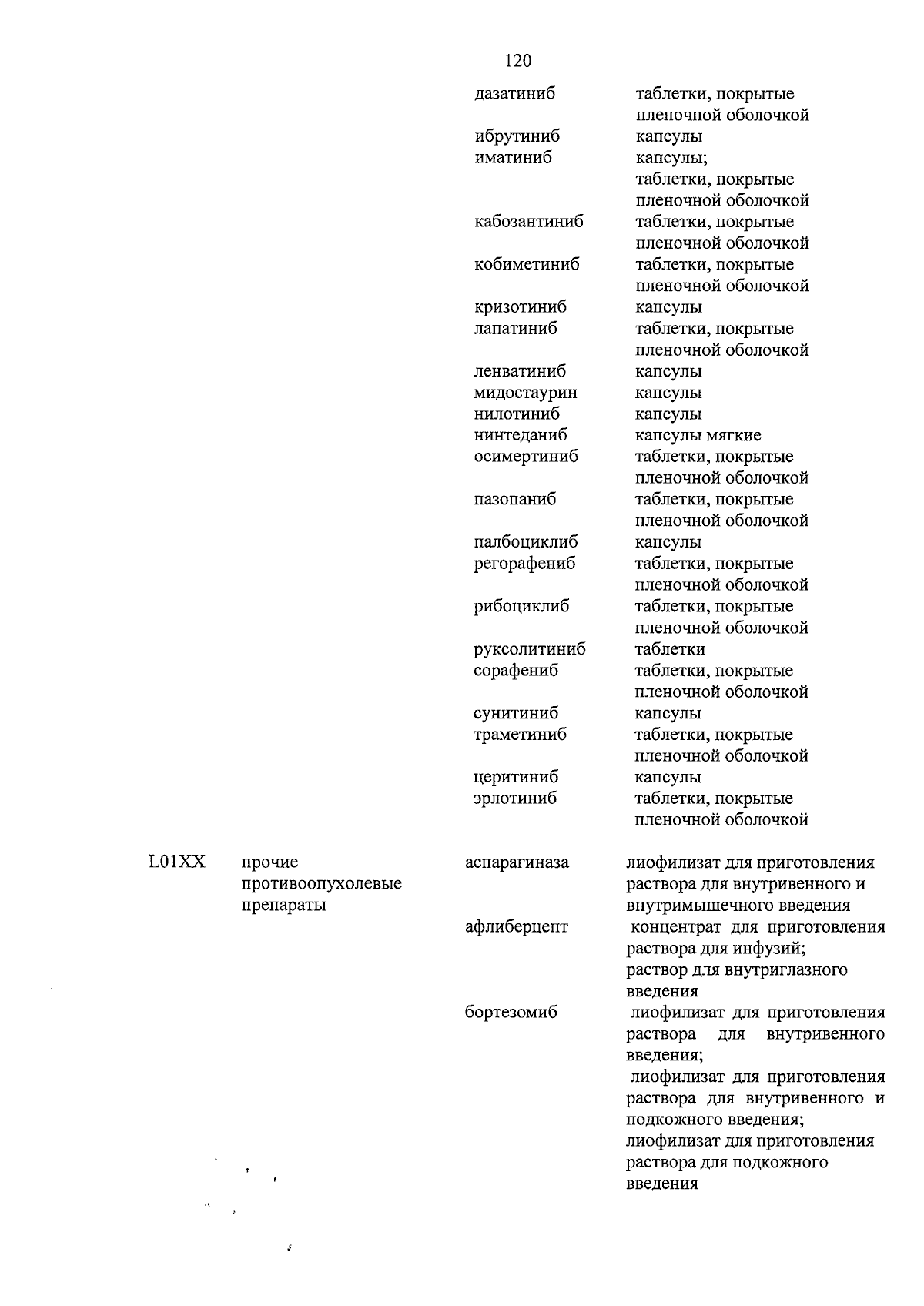 120

| | | | |
|---|---|---|---|
| | | дазатиниб | таблетки, покрытые пленочной оболочкой |
| | | ибрутиниб | капсулы |
| | | иматиниб | капсулы; таблетки, покрытые пленочной оболочкой |
| | | кабозантиниб | таблетки, покрытые пленочной оболочкой |
| | | кобиметиниб | таблетки, покрытые пленочной оболочкой |
| | | кризотиниб | капсулы |
| | | лапатиниб | таблетки, покрытые пленочной оболочкой |
| | | ленватиниб | капсулы |
| | | мидостаурин | капсулы |
| | | нилотиниб | капсулы |
| | | нинтеданиб | капсулы мягкие |
| | | осимертиниб | таблетки, покрытые пленочной оболочкой |
| | | пазопаниб | таблетки, покрытые пленочной оболочкой |
| | | палбоциклиб | капсулы |
| | | регорафениб | таблетки, покрытые пленочной оболочкой |
| | | рибоциклиб | таблетки, покрытые пленочной оболочкой |
| | | руксолитиниб | таблетки |
| | | сорафениб | таблетки, покрытые пленочной оболочкой |
| | | сунитиниб | капсулы |
| | | траметиниб | таблетки, покрытые пленочной оболочкой |
| | | церитиниб | капсулы |
| | | эрлотиниб | таблетки, покрытые пленочной оболочкой |
| L01XX | прочие противоопухолевые препараты | аспарагиназа | лиофилизат для приготовления раствора для внутривенного и внутримышечного введения |
| | | афлиберцепт | концентрат для приготовления раствора для инфузий; раствор для внутриглазного введения |
| | | бортезомиб | лиофилизат для приготовления раствора для внутривенного введения; лиофилизат для приготовления раствора для внутривенного и подкожного введения; лиофилизат для приготовления раствора для подкожного введения |